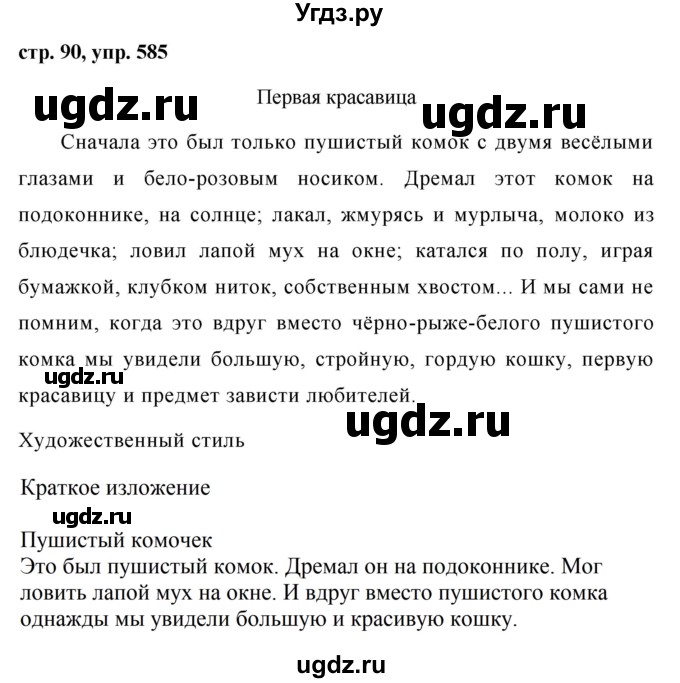 Угдз.ру

стр. 90, упр. 585

ugdz.ru

Первая красавица

ugdz.ru

Сначала это был только пушистый комок с двумя весёлыми глазами и бело-розовым носиком. Дремал этот комок на подоконнике, на солнце; лакал, жмурясь и мурлыча, молоко из блюдечка; ловил лапой мух на окне; катался по полу, играя бумажкой, клубком ниток, собственным хвостом... И мы сами не помним, когда это вдруг вместо чёрно-рыже-белого пушистого комка мы увидели большую, стройную, гордую кошку, первую красавицу и предмет зависти любителей.

ugdz.ru

ugdz.ru

Художественный стиль

Краткое изложение

ugdz.ru

Пушистый комочек
Это был пушистый комок. Дремал он на подоконнике. Мог ловить лапой мух на окне. И вдруг вместо пушистого комка однажды мы увидели большую и красивую кошку.

ugdz.ru